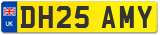 UK
DH25 AMY